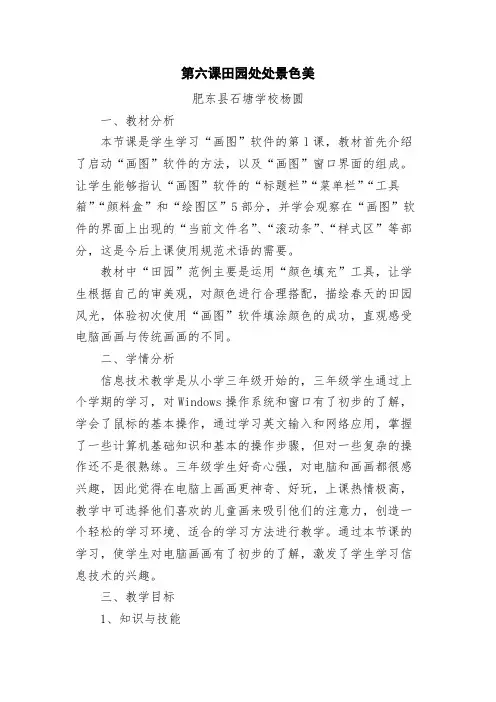 第六课田园处处景色美

肥东县石塘学校杨圆

一、教材分析

本节课是学生学习“画图”软件的第1课，教材首先介绍了启动“画图”软件的方法，以及“画图”窗口界面的组成。让学生能够指认“画图”软件的“标题栏”“菜单栏”“工具箱”“颜料盒”和“绘图区”5部分，并学会观察在“画图”软件的界面上出现的“当前文件名”、“滚动条”、“样式区”等部分，这是今后上课使用规范术语的需要。

教材中“田园”范例主要是运用“颜色填充”工具，让学生根据自己的审美观，对颜色进行合理搭配，描绘春天的田园风光，体验初次使用“画图”软件填涂颜色的成功，直观感受电脑画画与传统画画的不同。

二、学情分析

信息技术教学是从小学三年级开始的，三年级学生通过上个学期的学习，对Windows操作系统和窗口有了初步的了解，学会了鼠标的基本操作，通过学习英文输入和网络应用，掌握了一些计算机基础知识和基本的操作步骤，但对一些复杂的操作还不是很熟练。三年级学生好奇心强，对电脑和画画都很感兴趣，因此觉得在电脑上画画更神奇、好玩，上课热情极高，教学中可选择他们喜欢的儿童画来吸引他们的注意力，创造一个轻松的学习环境、适合的学习方法进行教学。通过本节课的学习，使学生对电脑画画有了初步的了解，激发了学生学习信息技术的兴趣。

三、教学目标

1、知识与技能